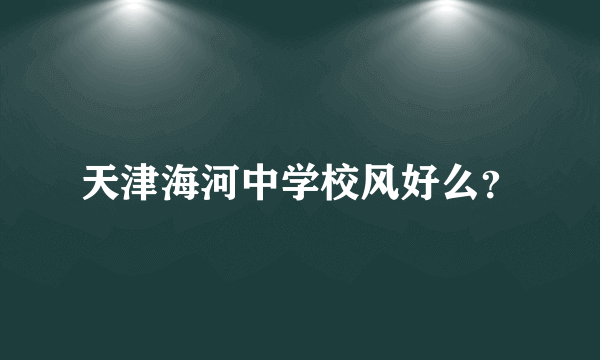 天津海河中学校风好么?